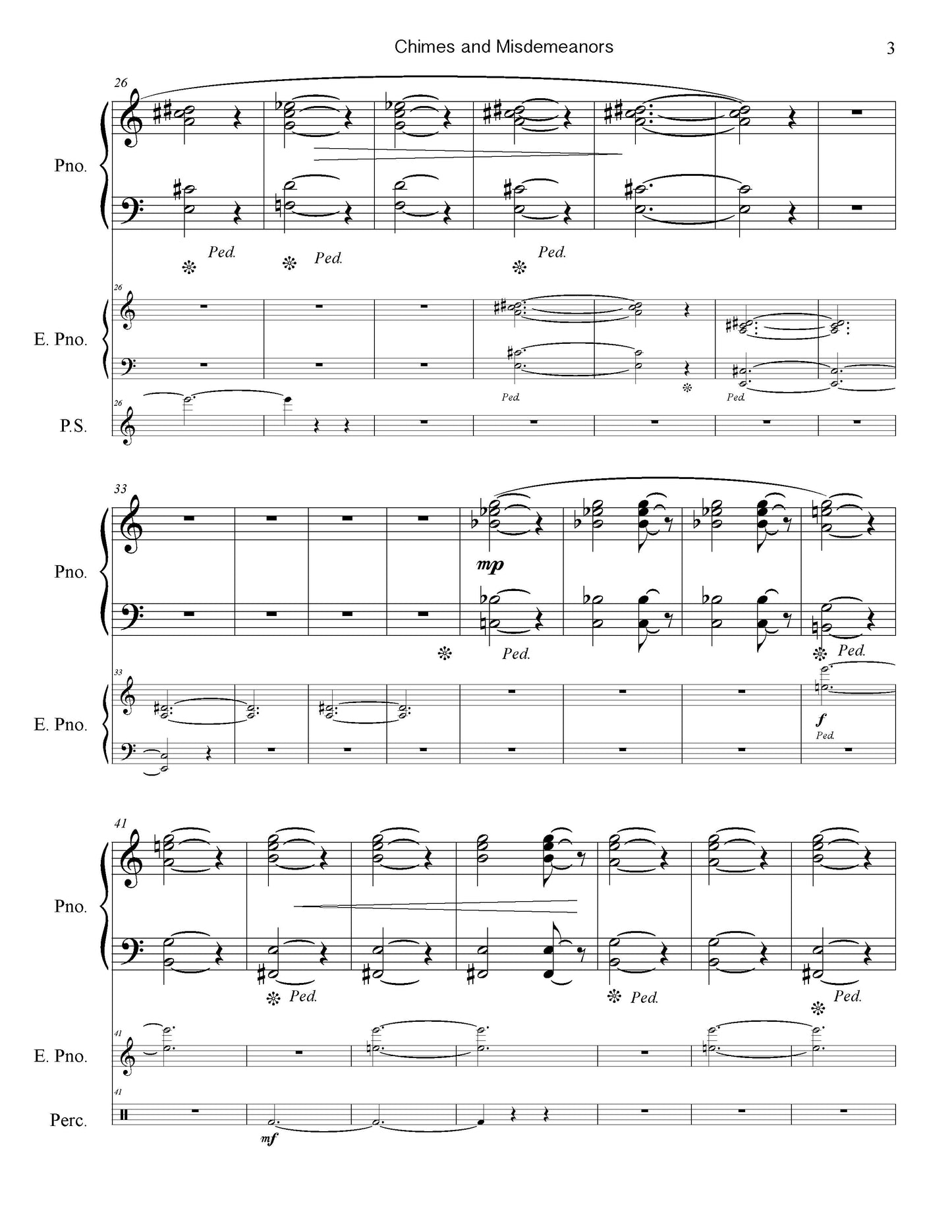 Chimes and Misdemeanors

3

26

Pno.

Ped. Ped. Ped.

26

E. Pno.

Ped. Ped.

26

P.S.

33

Pno.

mp

Ped. Ped.

33

E. Pno.

f

Ped.

41

Pno.

Ped. Ped. Ped.

41

E. Pno.

41

Perc.

mf